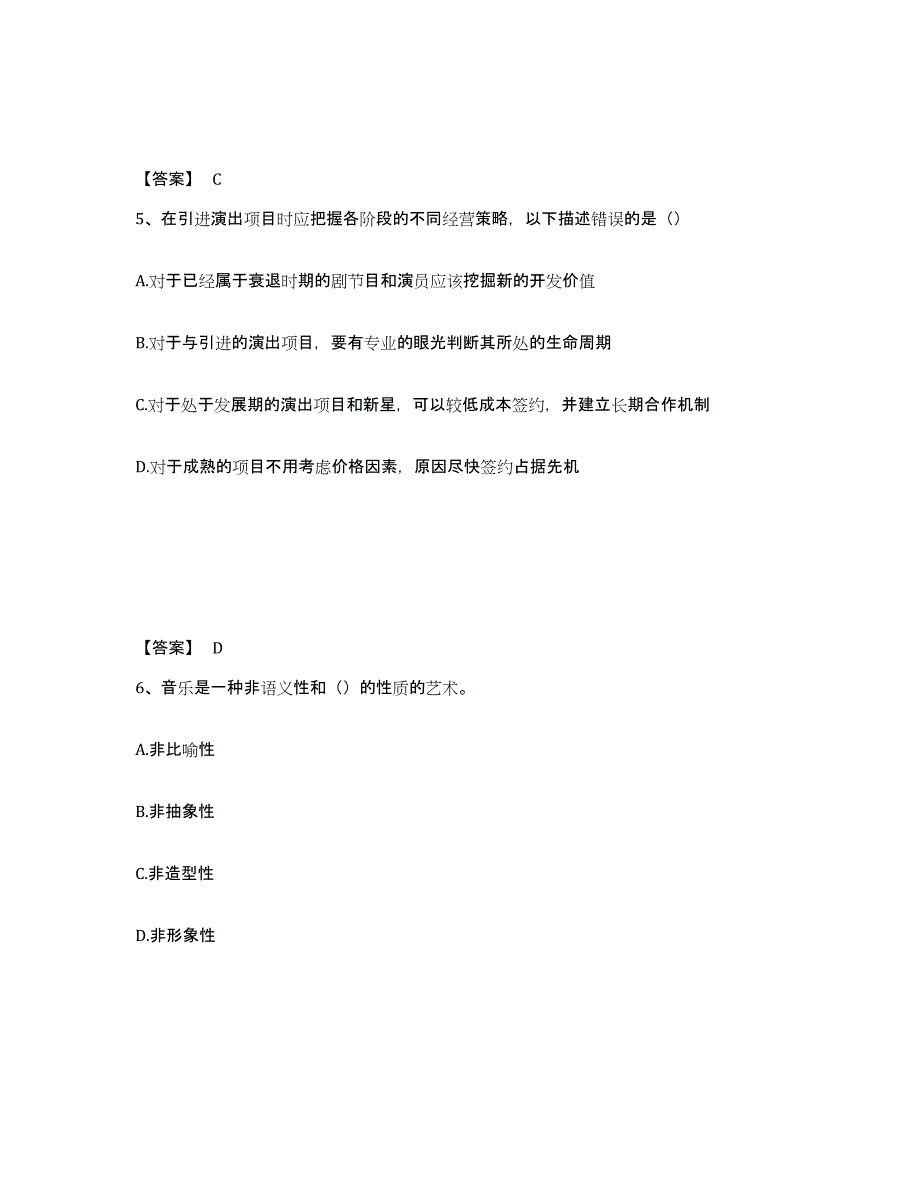 【答案】 C

5、在引进演出项目时应把握各阶段的不同经营策略，以下描述错误的是（）

A.对于已经属于衰退时期的剧节目和演员应该挖掘新的开发价值

B.对于与引进的演出项目，要有专业的眼光判断其所处的生命周期

C.对于处于发展期的演出项目和新星，可以较低成本签约，并建立长期合作机制

D.对于成熟的项目不用考虑价格因素，原因尽快签约占据先机

【答案】 D

6、音乐是一种非语义性和（）的性质的艺术。

A.非比喻性

B.非抽象性

C.非造型性

D.非形象性